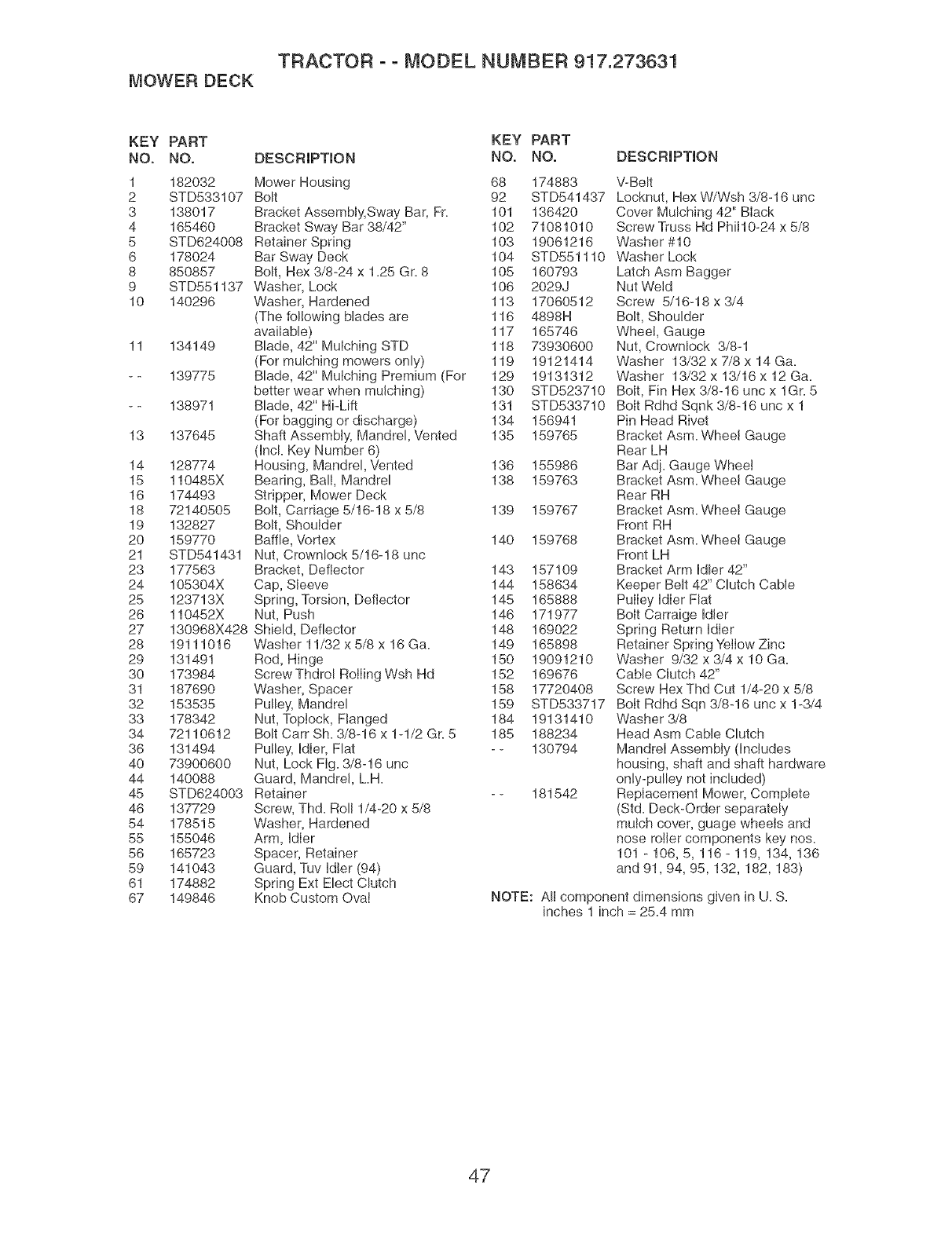 TRACTOR - - MODEL NUMBER 917.273631
MOWER DECK

| KEY NO. | PART NO. | DESCRIPTION |
|---|---|---|
| 1 | 182032 | Mower Housing |
| 2 | STD533107 | Bolt |
| 3 | 138017 | Bracket Assembly,Sway Bar, Fr. |
| 4 | 165460 | Bracket Sway Bar 38/42" |
| 5 | STD624008 | Retainer Spring |
| 6 | 178024 | Bar Sway Deck |
| 8 | 850857 | Bolt, Hex 3/8-24 x 1.25 Gr. 8 |
| 9 | STD551137 | Washer, Lock |
| 10 | 140296 | Washer, Hardened (The following blades are available) |
| 11 | 134149 | Blade, 42" Mulching STD (For mulching mowers only) |
| - - | 139775 | Blade, 42" Mulching Premium (For better wear when mulching) |
| - - | 138971 | Blade, 42" Hi-Lift (For bagging or discharge) |
| 13 | 137645 | Shaft Assembly, Mandrel, Vented (Incl. Key Number 6) |
| 14 | 128774 | Housing, Mandrel, Vented |
| 15 | 110485X | Bearing, Ball, Mandrel |
| 16 | 174493 | Stripper, Mower Deck |
| 18 | 72140505 | Bolt, Carriage 5/16-18 x 5/8 |
| 19 | 132827 | Bolt, Shoulder |
| 20 | 159770 | Baffle, Vortex |
| 21 | STD541431 | Nut, Crownlock 5/16-18 unc |
| 23 | 177563 | Bracket, Deflector |
| 24 | 105304X | Cap, Sleeve |
| 25 | 123713X | Spring, Torsion, Deflector |
| 26 | 110452X | Nut, Push |
| 27 | 130968X428 | Shield, Deflector |
| 28 | 19111016 | Washer 11/32 x 5/8 x 16 Ga. |
| 29 | 131491 | Rod, Hinge |
| 30 | 173984 | Screw Thdrol Rolling Wsh Hd |
| 31 | 187690 | Washer, Spacer |
| 32 | 153535 | Pulley, Mandrel |
| 33 | 178342 | Nut, Toplock, Flanged |
| 34 | 72110612 | Bolt Carr Sh. 3/8-16 x 1-1/2 Gr. 5 |
| 36 | 131494 | Pulley, Idler, Flat |
| 40 | 73900600 | Nut, Lock Flg. 3/8-16 unc |
| 44 | 140088 | Guard, Mandrel, L.H. |
| 45 | STD624003 | Retainer |
| 46 | 137729 | Screw, Thd. Roll 1/4-20 x 5/8 |
| 54 | 178515 | Washer, Hardened |
| 55 | 155046 | Arm, Idler |
| 56 | 165723 | Spacer, Retainer |
| 59 | 141043 | Guard, Tuv Idler (94) |
| 61 | 174882 | Spring Ext Elect Clutch |
| 67 | 149846 | Knob Custom Oval |

| KEY NO. | PART NO. | DESCRIPTION |
|---|---|---|
| 68 | 174883 | V-Belt |
| 92 | STD541437 | Locknut, Hex W/Wsh 3/8-16 unc |
| 101 | 136420 | Cover Mulching 42" Black |
| 102 | 71081010 | Screw Truss Hd Phil10-24 x 5/8 |
| 103 | 19061216 | Washer #10 |
| 104 | STD551110 | Washer Lock |
| 105 | 160793 | Latch Asm Bagger |
| 106 | 2029J | Nut Weld |
| 113 | 17060512 | Screw 5/16-18 x 3/4 |
| 116 | 4898H | Bolt, Shoulder |
| 117 | 165746 | Wheel, Gauge |
| 118 | 73930600 | Nut, Crownlock 3/8-1 |
| 119 | 19121414 | Washer 13/32 x 7/8 x 14 Ga. |
| 129 | 19131312 | Washer 13/32 x 13/16 x 12 Ga. |
| 130 | STD523710 | Bolt, Fin Hex 3/8-16 unc x 1Gr. 5 |
| 131 | STD533710 | Bolt Rdhd Sqnk 3/8-16 unc x 1 |
| 134 | 156941 | Pin Head Rivet |
| 135 | 159765 | Bracket Asm. Wheel Gauge Rear LH |
| 136 | 155986 | Bar Adj. Gauge Wheel |
| 138 | 159763 | Bracket Asm. Wheel Gauge Rear RH |
| 139 | 159767 | Bracket Asm. Wheel Gauge Front RH |
| 140 | 159768 | Bracket Asm. Wheel Gauge Front LH |
| 143 | 157109 | Bracket Arm Idler 42" |
| 144 | 158634 | Keeper Belt 42" Clutch Cable |
| 145 | 165888 | Pulley Idler Flat |
| 146 | 171977 | Bolt Carraige Idler |
| 148 | 169022 | Spring Return Idler |
| 149 | 165898 | Retainer Spring Yellow Zinc |
| 150 | 19091210 | Washer 9/32 x 3/4 x 10 Ga. |
| 152 | 169676 | Cable Clutch 42" |
| 158 | 17720408 | Screw Hex Thd Cut 1/4-20 x 5/8 |
| 159 | STD533717 | Bolt Rdhd Sqn 3/8-16 unc x 1-3/4 |
| 184 | 19131410 | Washer 3/8 |
| 185 | 188234 | Head Asm Cable Clutch |
| - - | 130794 | Mandrel Assembly (Includes housing, shaft and shaft hardware only-pulley not included) |
| - - | 181542 | Replacement Mower, Complete (Std. Deck-Order separately mulch cover, guage wheels and nose roller components key nos. 101 - 106, 5, 116 - 119, 134, 136 and 91, 94, 95, 132, 182, 183) |

NOTE: All component dimensions given in U. S. inches 1 inch = 25.4 mm

47